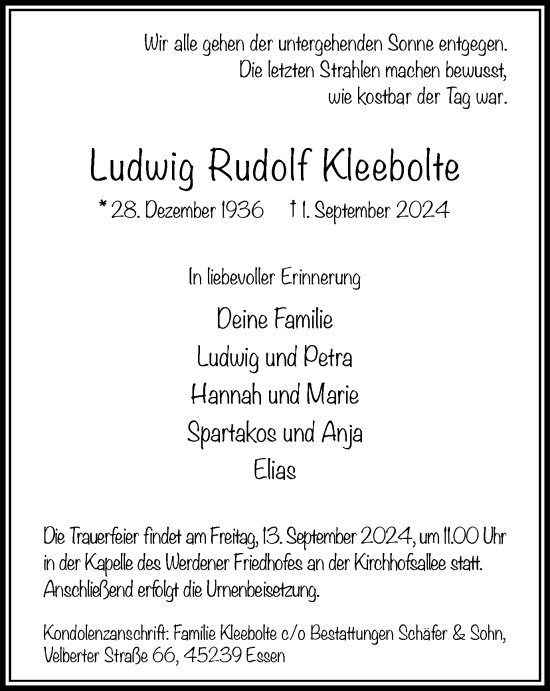 Wir alle gehen der untergehenden Sonne entgegen.
Die letzten Strahlen machen bewusst,
wie kostbar der Tag war.

Ludwig Rudolf Kleebolte

* 28. Dezember 1936 † 1. September 2024

In liebevoller Erinnerung

Deine Familie
Ludwig und Petra
Hannah und Marie
Spartakos und Anja
Elias

Die Trauerfeier findet am Freitag, 13. September 2024, um 11.00 Uhr in der Kapelle des Werdener Friedhofes an der Kirchhofsallee statt. Anschließend erfolgt die Urnenbeisetzung.

Kondolenzanschrift: Familie Kleebolte c/o Bestattungen Schäfer & Sohn, Velberter Straße 66, 45239 Essen